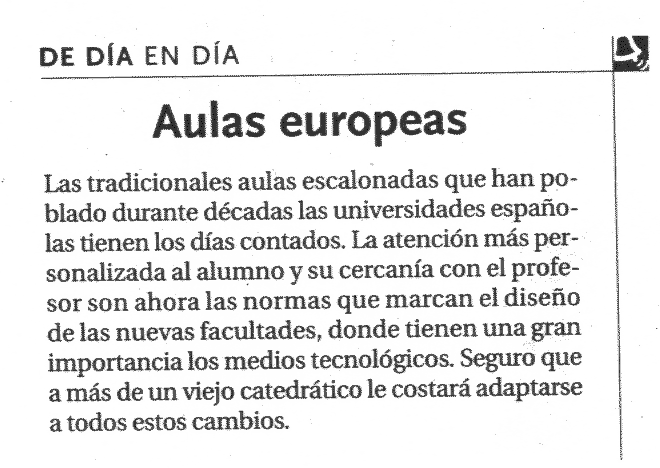 DE DÍA EN DÍA

Aulas europeas

Las tradicionales aulas escalonadas que han poblado durante décadas las universidades españolas tienen los días contados. La atención más personalizada al alumno y su cercanía con el profesor son ahora las normas que marcan el diseño de las nuevas facultades, donde tienen una gran importancia los medios tecnológicos. Seguro que a más de un viejo catedrático le costará adaptarse a todos estos cambios.